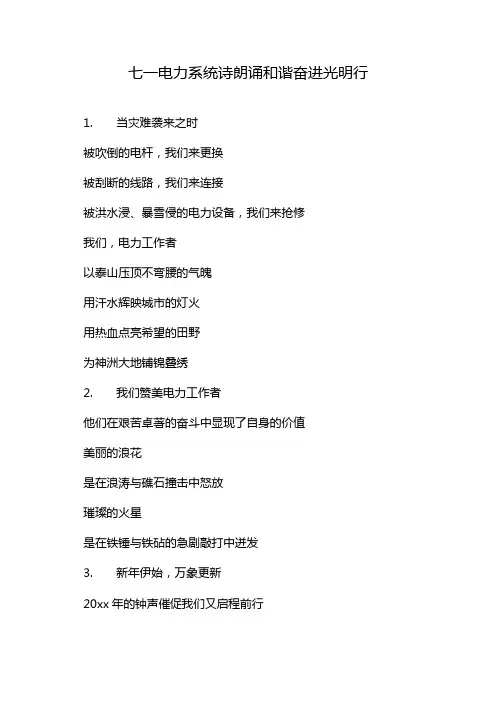 七一电力系统诗朗诵和谐奋进光明行

1. 当灾难袭来之时

被吹倒的电杆，我们来更换

被刮断的线路，我们来连接

被洪水浸、暴雪侵的电力设备，我们来抢修

我们，电力工作者

以泰山压顶不弯腰的气魄

用汗水辉映城市的灯火

用热血点亮希望的田野

为神洲大地铺锦叠绣

2. 我们赞美电力工作者

他们在艰苦卓著的奋斗中显现了自身的价值

美丽的浪花

是在浪涛与礁石撞击中怒放

璀璨的火星

是在铁锤与铁砧的急剧敲打中迸发

3. 新年伊始，万象更新

20xx 年的钟声催促我们又启程前行